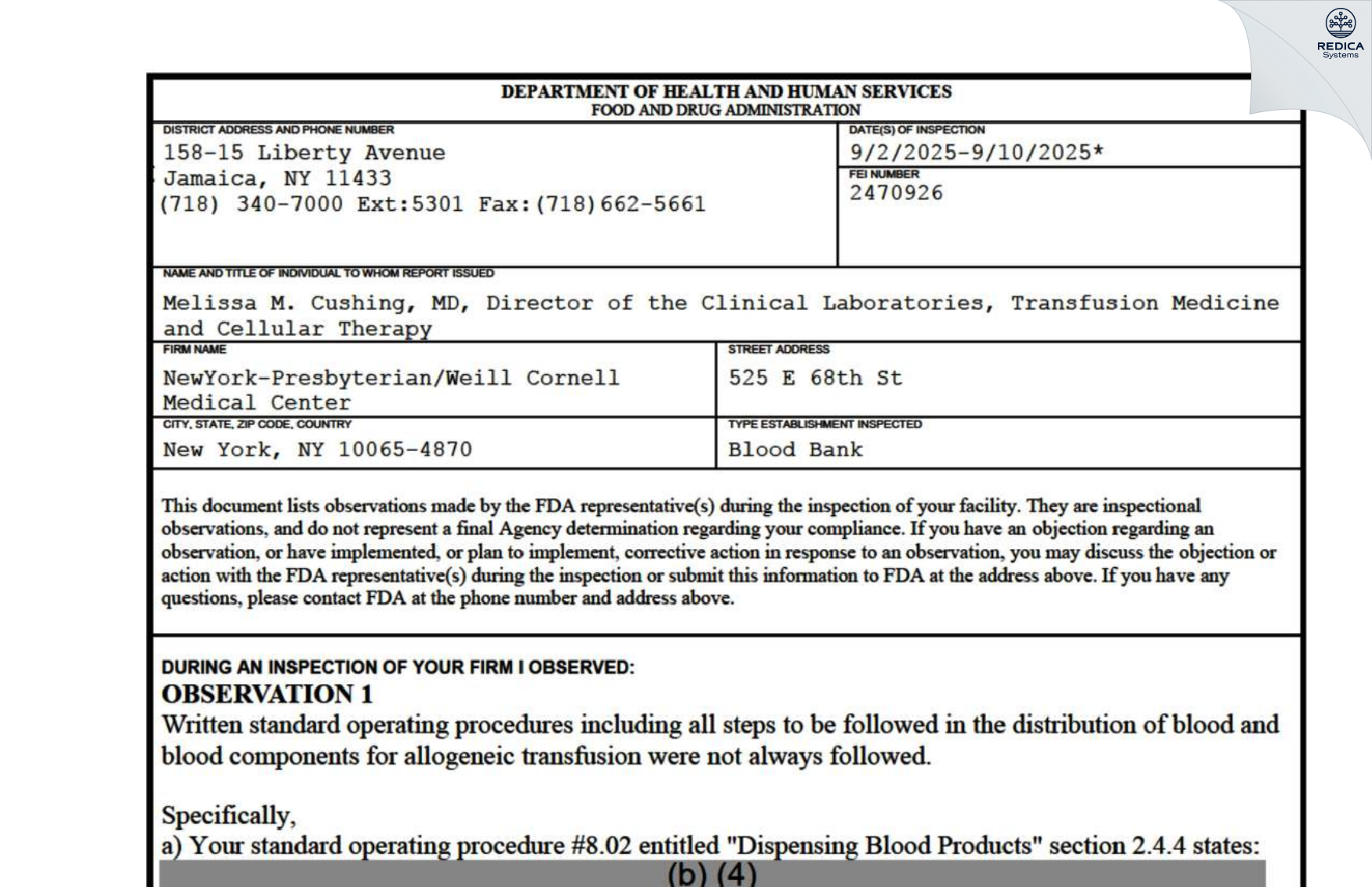 REDICA
Systems

DEPARTMENT OF HEALTH AND HUMAN SERVICES
FOOD AND DRUG ADMINISTRATION

DISTRICT ADDRESS AND PHONE NUMBER
158-15 Liberty Avenue
Jamaica, NY 11433
(718) 340-7000 Ext:5301 Fax:(718)662-5661

DATE(S) OF INSPECTION
9/2/2025-9/10/2025*

FEI NUMBER
2470926

NAME AND TITLE OF INDIVIDUAL TO WHOM REPORT ISSUED
Melissa M. Cushing, MD, Director of the Clinical Laboratories, Transfusion Medicine and Cellular Therapy

FIRM NAME
NewYork-Presbyterian/Weill Cornell Medical Center

STREET ADDRESS
525 E 68th St

CITY, STATE, ZIP CODE, COUNTRY
New York, NY 10065-4870

TYPE ESTABLISHMENT INSPECTED
Blood Bank

This document lists observations made by the FDA representative(s) during the inspection of your facility. They are inspectional observations, and do not represent a final Agency determination regarding your compliance. If you have an objection regarding an observation, or have implemented, or plan to implement, corrective action in response to an observation, you may discuss the objection or action with the FDA representative(s) during the inspection or submit this information to FDA at the address above. If you have any questions, please contact FDA at the phone number and address above.

DURING AN INSPECTION OF YOUR FIRM I OBSERVED:
OBSERVATION 1
Written standard operating procedures including all steps to be followed in the distribution of blood and blood components for allogeneic transfusion were not always followed.

Specifically,
a) Your standard operating procedure #8.02 entitled "Dispensing Blood Products" section 2.4.4 states:
(b) (4)